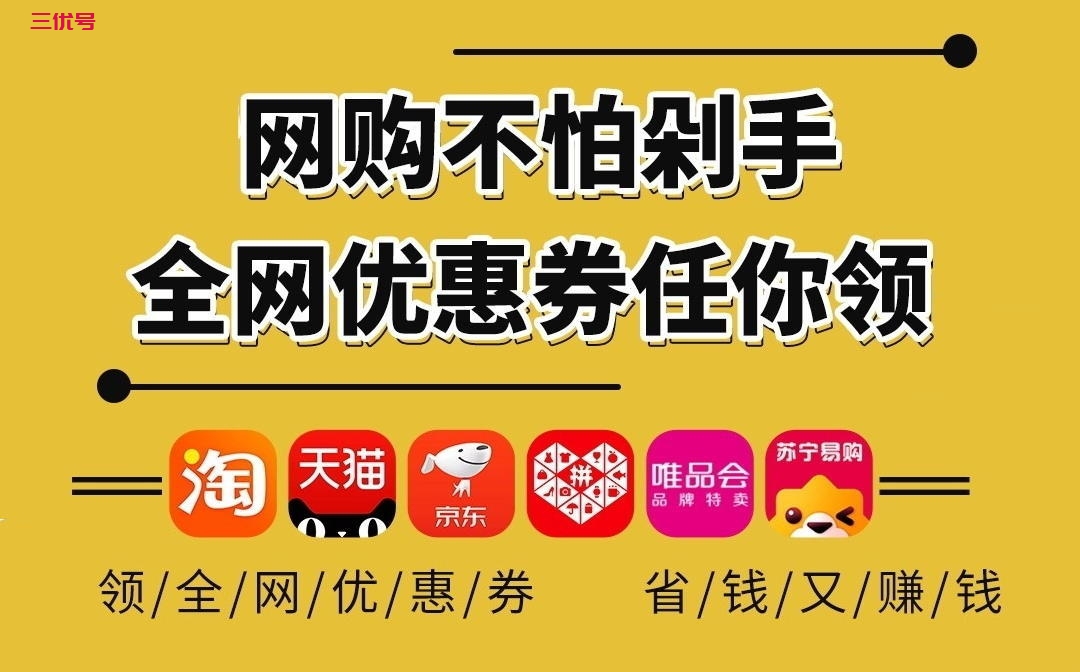 三优号

网购不怕剁手
全网优惠券任你领

淘 天猫 京东 拼 唯品会 品牌特卖 苏宁易购

领/全/网/优/惠/券 省/钱/又/赚/钱